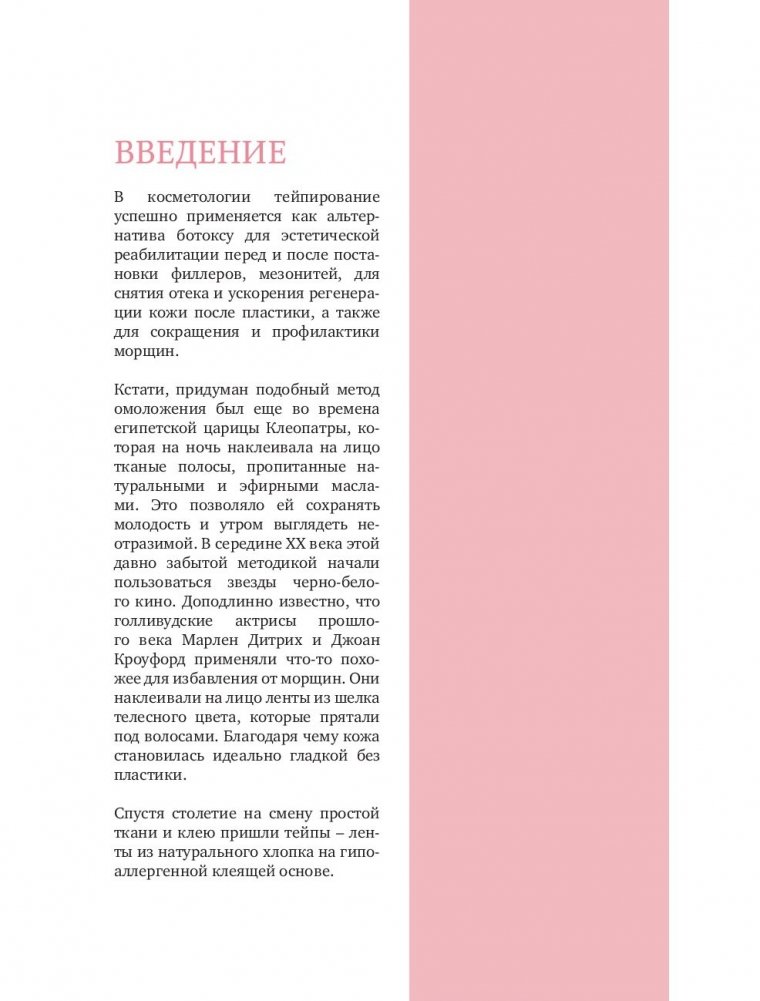 ВВЕДЕНИЕ

В косметологии тейпирование успешно применяется как альтернатива ботоксу для эстетической реабилитации перед и после постановки филлеров, мезонитей, для снятия отека и ускорения регенерации кожи после пластики, а также для сокращения и профилактики морщин.

Кстати, придуман подобный метод омоложения был еще во времена египетской царицы Клеопатры, которая на ночь наклеивала на лицо тканые полосы, пропитанные натуральными и эфирными маслами. Это позволяло ей сохранять молодость и утром выглядеть неотразимой. В середине XX века этой давно забытой методикой начали пользоваться звезды черно-белого кино. Доподлинно известно, что голливудские актрисы прошлого века Марлен Дитрих и Джоан Кроуфорд применяли что-то похожее для избавления от морщин. Они наклеивали на лицо ленты из шелка телесного цвета, которые прятали под волосами. Благодаря чему кожа становилась идеально гладкой без пластики.

Спустя столетие на смену простой ткани и клею пришли тейпы – ленты из натурального хлопка на гипоаллергенной клеящей основе.